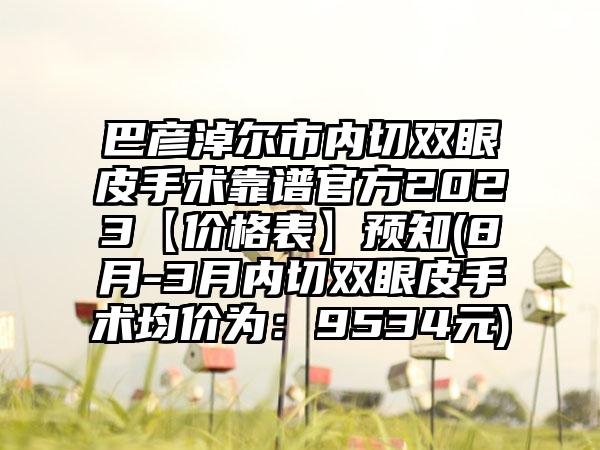 巴彦淖尔市内切双眼皮手术靠谱官方2023【价格表】预知(8月-3月内切双眼皮手术均价为：9534元)